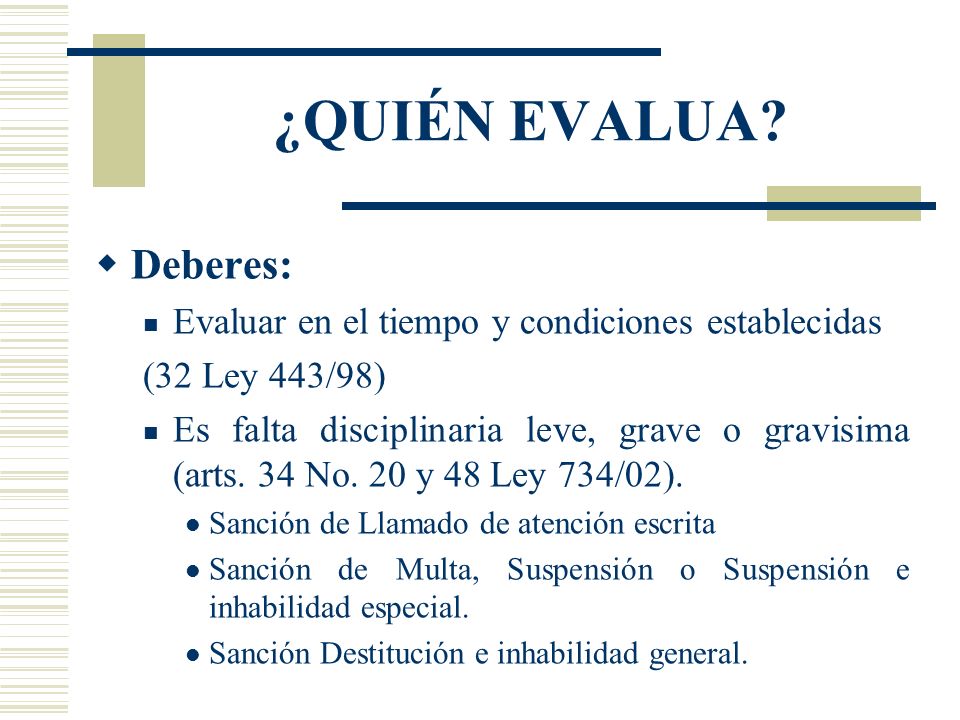 ¿QUIÉN EVALUA?

Deberes:

Evaluar en el tiempo y condiciones establecidas

(32 Ley 443/98)

Es falta disciplinaria leve, grave o gravisima (arts. 34 No. 20 y 48 Ley 734/02).

Sanción de Llamado de atención escrita

Sanción de Multa, Suspensión o Suspensión e inhabilidad especial.

Sanción Destitución e inhabilidad general.